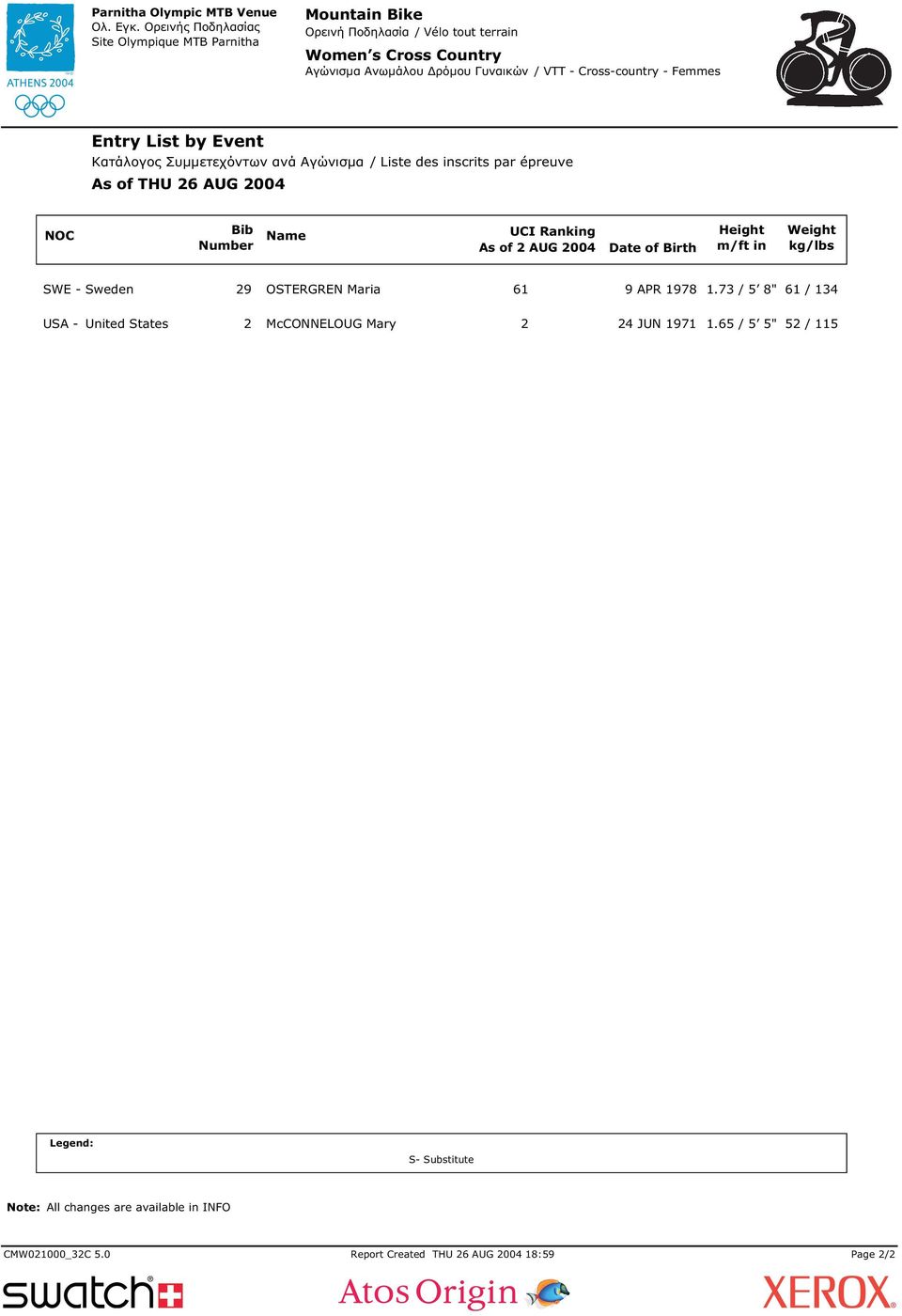 ATHENS 2004

Parnitha Olympic MTB Venue
Ολ. Εγκ. Ορεινής Ποδηλασίας
Site Olympique MTB Parnitha

Mountain Bike
Ορεινή Ποδηλασία / Vélo tout terrain

Women's Cross Country
Αγώνισμα Ανωμάλου Δρόμου Γυναικών / VTT - Cross-country - Femmes

Entry List by Event
Κατάλογος Συμμετεχόντων ανά Αγώνισμα / Liste des inscrits par épreuve
As of THU 26 AUG 2004

| NOC | Bib Number | Name | UCI Ranking As of 2 AUG 2004 | Date of Birth | Height m/ft in | Weight kg/lbs |
|---|---|---|---|---|---|---|
| SWE - Sweden | 29 | OSTERGREN Maria | 61 | 9 APR 1978 | 1.73 / 5' 8" | 61 / 134 |
| USA - United States | 2 | McCONNELOUG Mary | 2 | 24 JUN 1971 | 1.65 / 5' 5" | 52 / 115 |

Legend:
S- Substitute

Note: All changes are available in INFO

CMW021000_32C 5.0
Report Created THU 26 AUG 2004 18:59
Page 2/2

swatch
Atos Origin
XEROX